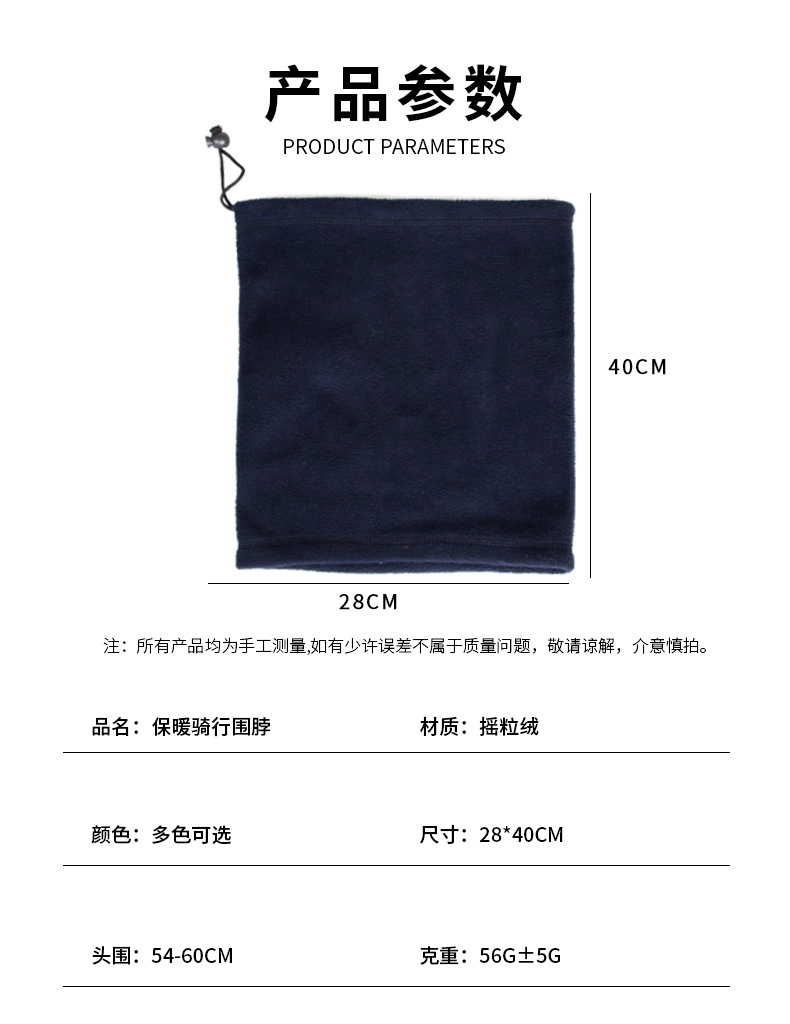 产品参数
PRODUCT PARAMETERS

40CM

28CM

注：所有产品均为手工测量,如有少许误差不属于质量问题，敬请谅解，介意慎拍。

品名：保暖骑行围脖

材质：摇粒绒

颜色：多色可选

尺寸：28*40CM

头围：54-60CM

克重：56G±5G